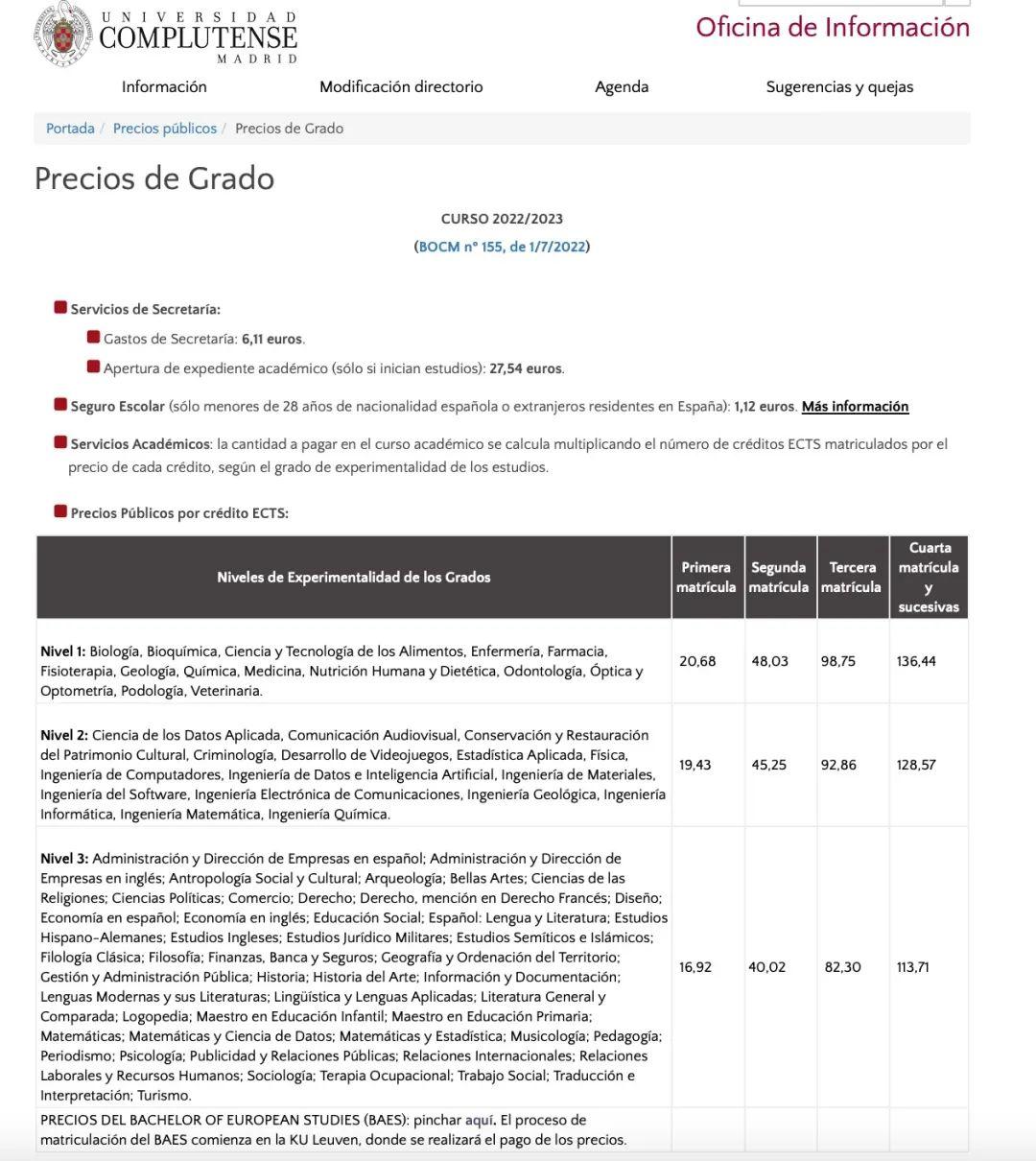 UNIVERSIDAD COMPLUTENSE MADRID

Oficina de Información

Información Modificación directorio Agenda Sugerencias y quejas

Portada / Precios públicos / Precios de Grado

Precios de Grado

CURSO 2022/2023

(BOCM nº 155, de 1/7/2022)

Servicios de Secretaría:

Gastos de Secretaría: 6,11 euros.

Apertura de expediente académico (sólo si inician estudios): 27,54 euros.

Seguro Escolar (sólo menores de 28 años de nacionalidad española o extranjeros residentes en España): 1,12 euros. Más información

Servicios Académicos: la cantidad a pagar en el curso académico se calcula multiplicando el número de créditos ECTS matriculados por el precio de cada crédito, según el grado de experimentalidad de los estudios.

Precios Públicos por crédito ECTS:

| Niveles de Experimentalidad de los Grados | Primera matrícula | Segunda matrícula | Tercera matrícula | Cuarta matrícula y sucesivas |
|---|---|---|---|---|
| Nivel 1: Biología, Bioquímica, Ciencia y Tecnología de los Alimentos, Enfermería, Farmacia, Fisioterapia, Geología, Química, Medicina, Nutrición Humana y Dietética, Odontología, Óptica y Optometría, Podología, Veterinaria. | 20,68 | 48,03 | 98,75 | 136,44 |
| Nivel 2: Ciencia de los Datos Aplicada, Comunicación Audiovisual, Conservación y Restauración del Patrimonio Cultural, Criminología, Desarrollo de Videojuegos, Estadística Aplicada, Física, Ingeniería de Computadores, Ingeniería de Datos e Inteligencia Artificial, Ingeniería de Materiales, Ingeniería del Software, Ingeniería Electrónica de Comunicaciones, Ingeniería Geológica, Ingeniería Informática, Ingeniería Matemática, Ingeniería Química. | 19,43 | 45,25 | 92,86 | 128,57 |
| Nivel 3: Administración y Dirección de Empresas en español; Administración y Dirección de Empresas en inglés; Antropología Social y Cultural; Arqueología; Bellas Artes; Ciencias de las Religiones; Ciencias Políticas; Comercio; Derecho; Derecho, mención en Derecho Francés; Diseño; Economía en español; Economía en inglés; Educación Social; Español: Lengua y Literatura; Estudios Hispano-Alemanes; Estudios Ingleses; Estudios Jurídico Militares; Estudios Semíticos e Islámicos; Filología Clásica; Filosofía; Finanzas, Banca y Seguros; Geografía y Ordenación del Territorio; Gestión y Administración Pública; Historia; Historia del Arte; Información y Documentación; Lenguas Modernas y sus Literaturas; Lingüística y Lenguas Aplicadas; Literatura General y Comparada; Logopedia; Maestro en Educación Infantil; Maestro en Educación Primaria; Matemáticas; Matemáticas y Ciencia de Datos; Matemáticas y Estadística; Musicología; Pedagogía; Periodismo; Psicología; Publicidad y Relaciones Públicas; Relaciones Internacionales; Relaciones Laborales y Recursos Humanos; Sociología; Terapia Ocupacional; Trabajo Social; Traducción e Interpretación; Turismo. | 16,92 | 40,02 | 82,30 | 113,71 |
| PRECIOS DEL BACHELOR OF EUROPEAN STUDIES (BAES): pinchar aquí. El proceso de matriculación del BAES comienza en la KU Leuven, donde se realizará el pago de los precios. | | | | |